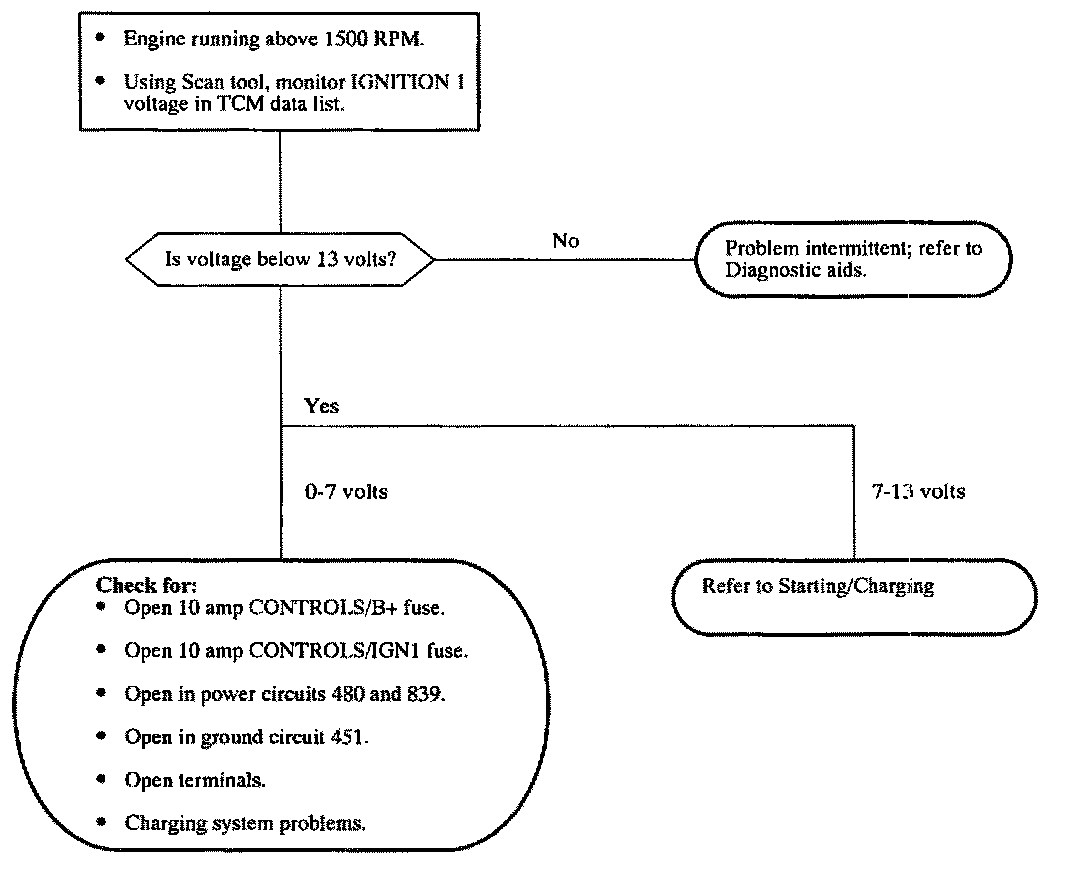 • Engine running above 1500 RPM.
• Using Scan tool, monitor IGNITION 1 voltage in TCM data list.

Is voltage below 13 volts?

No

Problem intermittent; refer to Diagnostic aids.

Yes

0-7 volts

7-13 volts

Check for:
• Open 10 amp CONTROLS/B+ fuse.
• Open 10 amp CONTROLS/IGN1 fuse.
• Open in power circuits 480 and 839.
• Open in ground circuit 451.
• Open terminals.
• Charging system problems.

Refer to Starting/Charging